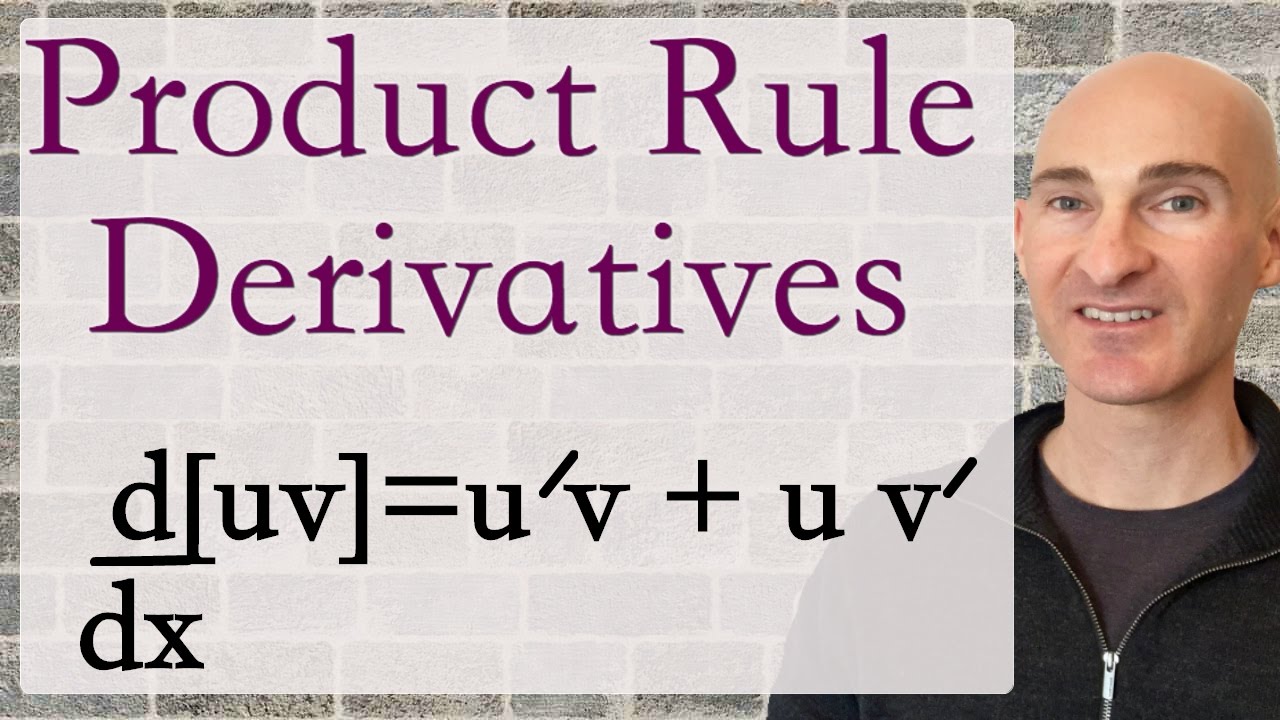 Product Rule
Derivatives

$\frac{d}{dx}[uv]=u'v + u v'$